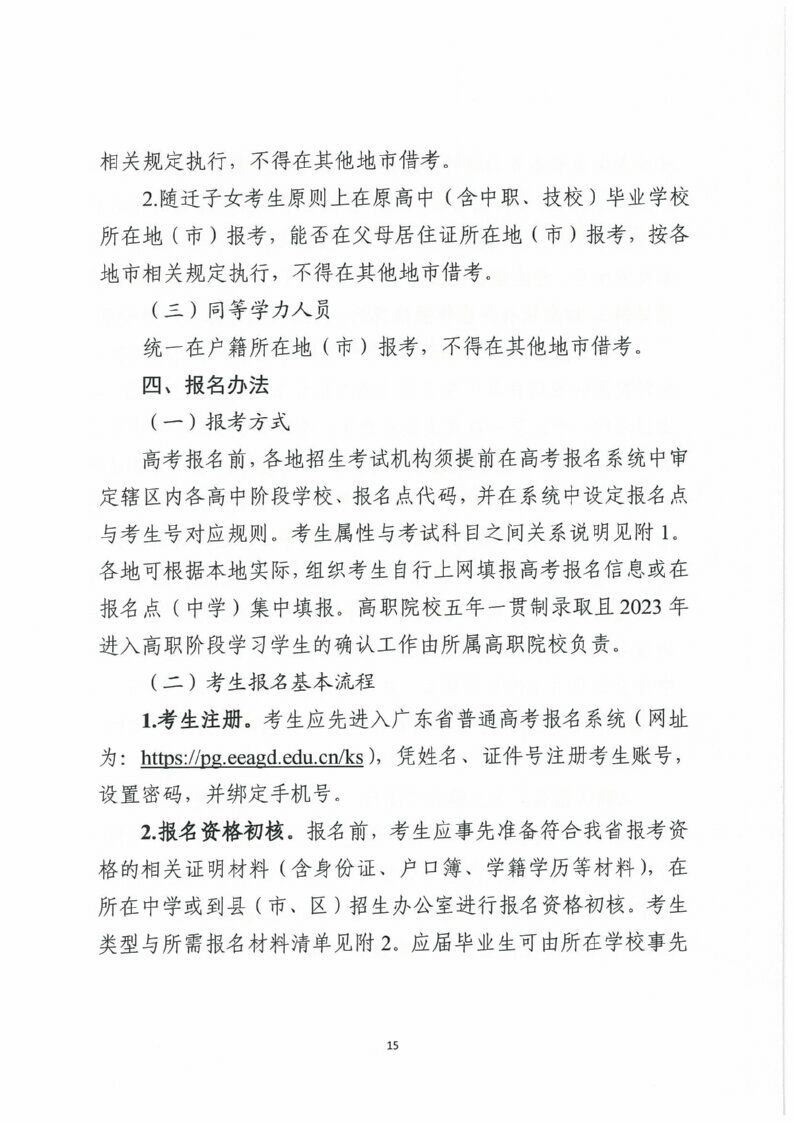 相关规定执行，不得在其他地市借考。

2.随迁子女考生原则上在原高中（含中职、技校）毕业学校所在地（市）报考，能否在父母居住证所在地（市）报考，按各地市相关规定执行，不得在其他地市借考。

（三）同等学力人员

统一在户籍所在地（市）报考，不得在其他地市借考。

四、报名办法

（一）报考方式

高考报名前，各地招生考试机构须提前在高考报名系统中审定辖区内各高中阶段学校、报名点代码，并在系统中设定报名点与考生号对应规则。考生属性与考试科目之间关系说明见附1。各地可根据本地实际，组织考生自行上网填报高考报名信息或在报名点（中学）集中填报。高职院校五年一贯制录取且2023年进入高职阶段学习学生的确认工作由所属高职院校负责。

（二）考生报名基本流程

1.考生注册。考生应先进入广东省普通高考报名系统（网址为：https://pg.eeagd.edu.cn/ks），凭姓名、证件号注册考生账号，设置密码，并绑定手机号。

2.报名资格初核。报名前，考生应事先准备符合我省报考资格的相关证明材料（含身份证、户口簿、学籍学历等材料），在所在中学或到县（市、区）招生办公室进行报名资格初核。考生类型与所需报名材料清单见附2。应届毕业生可由所在学校事先

15